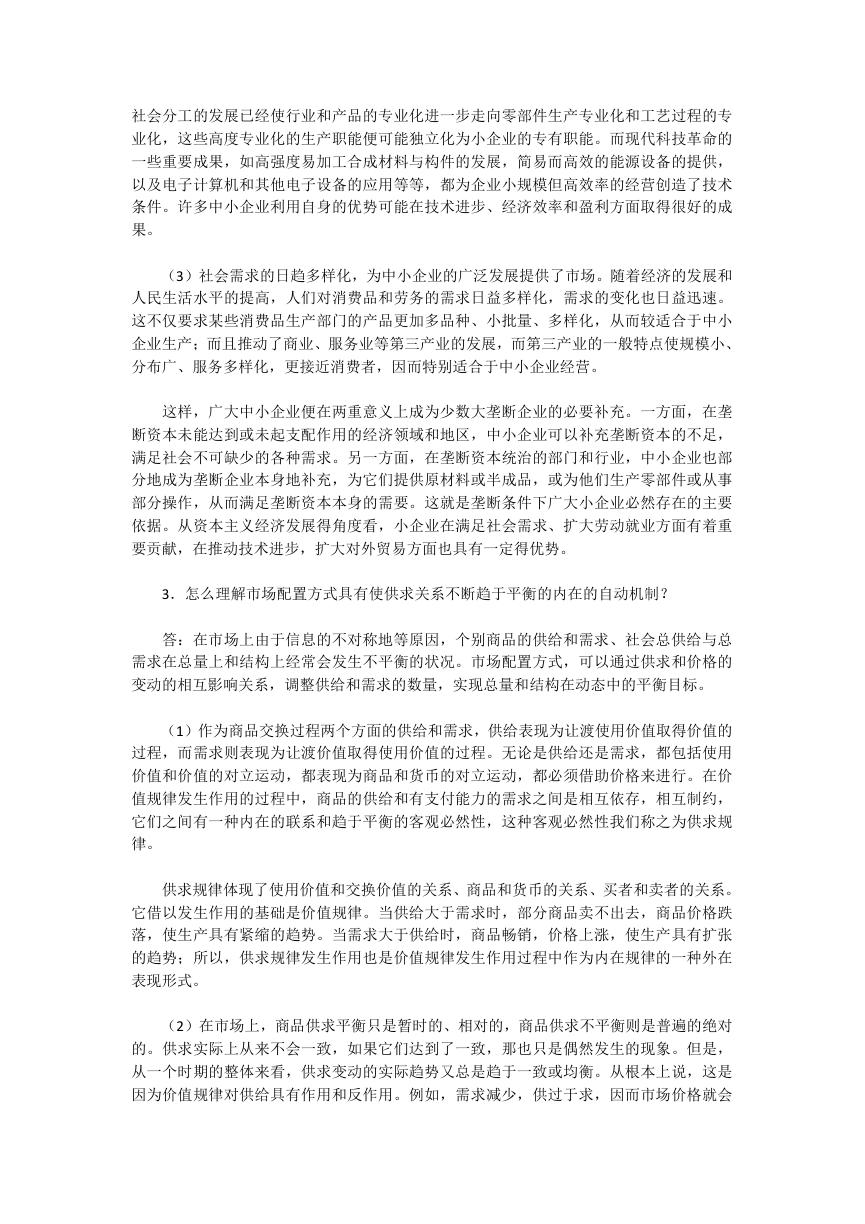 社会分工的发展已经使行业和产品的专业化进一步走向零部件生产专业化和工艺过程的专业化，这些高度专业化的生产职能便可能独立化为小企业的专有职能。而现代科技革命的一些重要成果，如高强度易加工合成材料与构件的发展，简易而高效的能源设备的提供，以及电子计算机和其他电子设备的应用等等，都为企业小规模但高效率的经营创造了技术条件。许多中小企业利用自身的优势可能在技术进步、经济效率和盈利方面取得很好的成果。

（3）社会需求的日趋多样化，为中小企业的广泛发展提供了市场。随着经济的发展和人民生活水平的提高，人们对消费品和劳务的需求日益多样化，需求的变化也日益迅速。这不仅要求某些消费品生产部门的产品更加多品种、小批量、多样化，从而较适合于中小企业生产；而且推动了商业、服务业等第三产业的发展，而第三产业的一般特点使规模小、分布广、服务多样化，更接近消费者，因而特别适合于中小企业经营。

这样，广大中小企业便在两重意义上成为少数大垄断企业的必要补充。一方面，在垄断资本未能达到或未起支配作用的经济领域和地区，中小企业可以补充垄断资本的不足，满足社会不可缺少的各种需求。另一方面，在垄断资本统治的部门和行业，中小企业也部分地成为垄断企业本身地补充，为它们提供原材料或半成品，或为他们生产零部件或从事部分操作，从而满足垄断资本本身的需要。这就是垄断条件下广大小企业必然存在的主要依据。从资本主义经济发展得角度看，小企业在满足社会需求、扩大劳动就业方面有着重要贡献，在推动技术进步，扩大对外贸易方面也具有一定得优势。

3．怎么理解市场配置方式具有使供求关系不断趋于平衡的内在的自动机制？

答：在市场上由于信息的不对称地等原因，个别商品的供给和需求、社会总供给与总需求在总量上和结构上经常会发生不平衡的状况。市场配置方式，可以通过供求和价格的变动的相互影响关系，调整供给和需求的数量，实现总量和结构在动态中的平衡目标。

（1）作为商品交换过程两个方面的供给和需求，供给表现为让渡使用价值取得价值的过程，而需求则表现为让渡价值取得使用价值的过程。无论是供给还是需求，都包括使用价值和价值的对立运动，都表现为商品和货币的对立运动，都必须借助价格来进行。在价值规律发生作用的过程中，商品的供给和有支付能力的需求之间是相互依存，相互制约，它们之间有一种内在的联系和趋于平衡的客观必然性，这种客观必然性我们称之为供求规律。

供求规律体现了使用价值和交换价值的关系、商品和货币的关系、买者和卖者的关系。它借以发生作用的基础是价值规律。当供给大于需求时，部分商品卖不出去，商品价格跌落，使生产具有紧缩的趋势。当需求大于供给时，商品畅销，价格上涨，使生产具有扩张的趋势；所以，供求规律发生作用也是价值规律发生作用过程中作为内在规律的一种外在表现形式。

（2）在市场上，商品供求平衡只是暂时的、相对的，商品供求不平衡则是普遍的绝对的。供求实际上从来不会一致，如果它们达到了一致，那也只是偶然发生的现象。但是，从一个时期的整体来看，供求变动的实际趋势又总是趋于一致或均衡。从根本上说，这是因为价值规律对供给具有作用和反作用。例如，需求减少，供过于求，因而市场价格就会